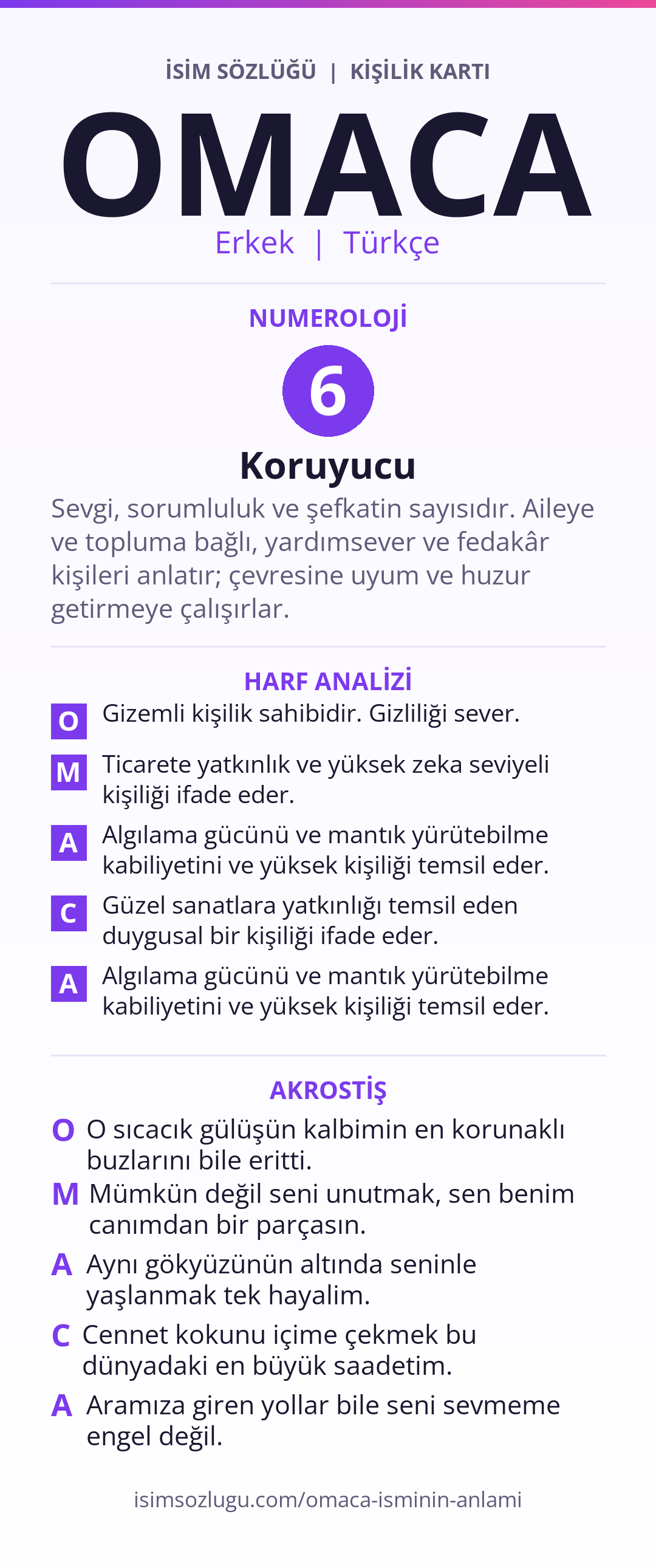 İSİM SÖZLÜĞÜ | KİŞİLİK KARTI

OMACA

Erkek | Türkçe

NUMEROLOJİ

6

Koruyucu

Sevgi, sorumluluk ve şefkatin sayısıdır. Aileye ve topluma bağlı, yardımsever ve fedakâr kişileri anlatır; çevresine uyum ve huzur getirmeye çalışırlar.

HARF ANALİZİ

O Gizemli kişilik sahibidir. Gizliliği sever.

M Ticarete yatkınlık ve yüksek zeka seviyeli kişiliği ifade eder.

A Algılama gücünü ve mantık yürütebilme kabiliyetini ve yüksek kişiliği temsil eder.

C Güzel sanatlara yatkınlığı temsil eden duygusal bir kişiliği ifade eder.

A Algılama gücünü ve mantık yürütebilme kabiliyetini ve yüksek kişiliği temsil eder.

AKROSTİŞ

O O sıcacık gülüşün kalbimin en korunaklı buzlarını bile eritti.

M Mümkün değil seni unutmak, sen benim canımdan bir parçasın.

A Aynı gökyüzünün altında seninle yaşlanmak tek hayalim.

C Cennet kokunu içime çekmek bu dünyadaki en büyük saadetim.

A Aramıza giren yollar bile seni sevmeme engel değil.

isimsozlugu.com/omaca-isminin-anlami